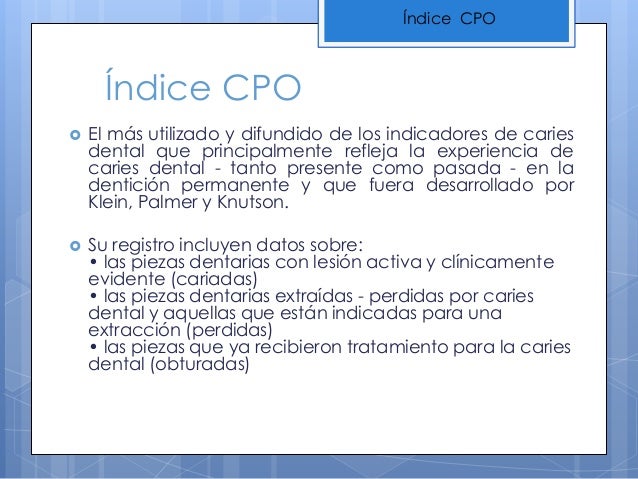 Índice CPO

Índice CPO

El más utilizado y difundido de los indicadores de caries dental que principalmente refleja la experiencia de caries dental - tanto presente como pasada - en la dentición permanente y que fuera desarrollado por Klein, Palmer y Knutson.

Su registro incluyen datos sobre:
• las piezas dentarias con lesión activa y clínicamente evidente (cariadas)
• las piezas dentarias extraídas - perdidas por caries dental y aquellas que están indicadas para una extracción (perdidas)
• las piezas que ya recibieron tratamiento para la caries dental (obturadas)